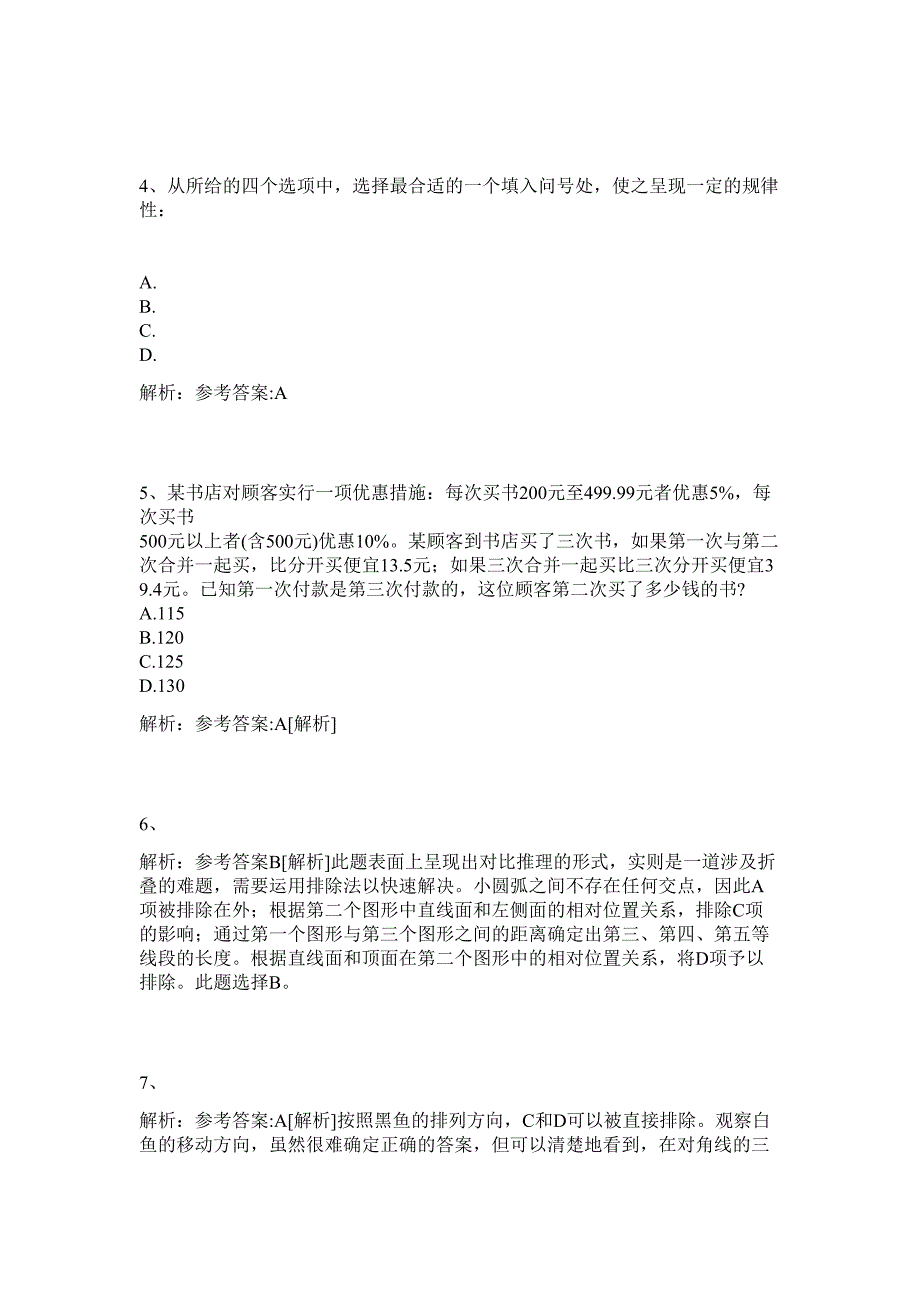 4、从所给的四个选项中，选择最合适的一个填入问号处，使之呈现一定的规律性：

A.
B.
C.
D.

解析：参考答案:A

5、某书店对顾客实行一项优惠措施：每次买书200元至499.99元者优惠5%，每次买书
500元以上者(含500元)优惠10%。某顾客到书店买了三次书，如果第一次与第二次合并一起买，比分开买便宜13.5元；如果三次合并一起买比三次分开买便宜39.4元。已知第一次付款是第三次付款的，这位顾客第二次买了多少钱的书?
A.115
B.120
C.125
D.130

解析：参考答案:A[解析]

6、

解析：参考答案B[解析]此题表面上呈现出对比推理的形式，实则是一道涉及折叠的难题，需要运用排除法以快速解决。小圆弧之间不存在任何交点，因此A项被排除在外；根据第二个图形中直线面和左侧面的相对位置关系，排除C项的影响；通过第一个图形与第三个图形之间的距离确定出第三、第四、第五等线段的长度。根据直线面和顶面在第二个图形中的相对位置关系，将D项予以排除。此题选择B。

7、

解析：参考答案:A[解析]按照黑鱼的排列方向，C和D可以被直接排除。观察白鱼的移动方向，虽然很难确定正确的答案，但可以清楚地看到，在对角线的三